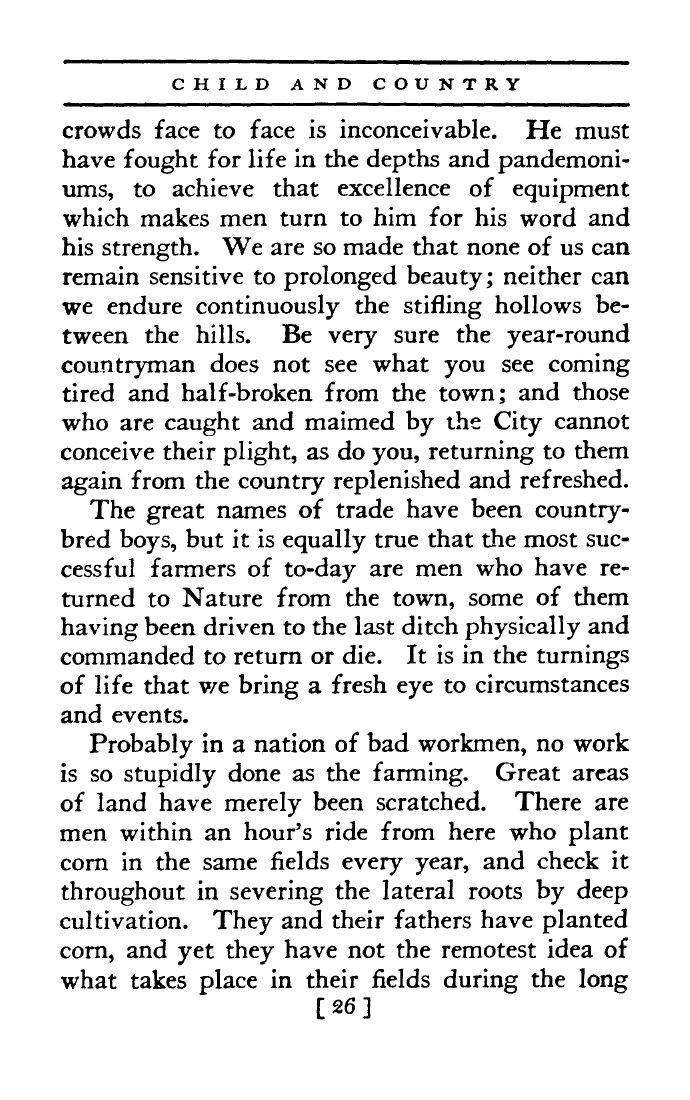 CHILD AND COUNTRY

crowds face to face is inconceivable. He must have fought for life in the depths and pandemoniums, to achieve that excellence of equipment which makes men turn to him for his word and his strength. We are so made that none of us can remain sensitive to prolonged beauty; neither can we endure continuously the stifling hollows between the hills. Be very sure the year-round countryman does not see what you see coming tired and half-broken from the town; and those who are caught and maimed by the City cannot conceive their plight, as do you, returning to them again from the country replenished and refreshed.

The great names of trade have been country-bred boys, but it is equally true that the most successful farmers of to-day are men who have returned to Nature from the town, some of them having been driven to the last ditch physically and commanded to return or die. It is in the turnings of life that we bring a fresh eye to circumstances and events.

Probably in a nation of bad workmen, no work is so stupidly done as the farming. Great areas of land have merely been scratched. There are men within an hour's ride from here who plant corn in the same fields every year, and check it throughout in severing the lateral roots by deep cultivation. They and their fathers have planted corn, and yet they have not the remotest idea of what takes place in their fields during the long

[ 26 ]